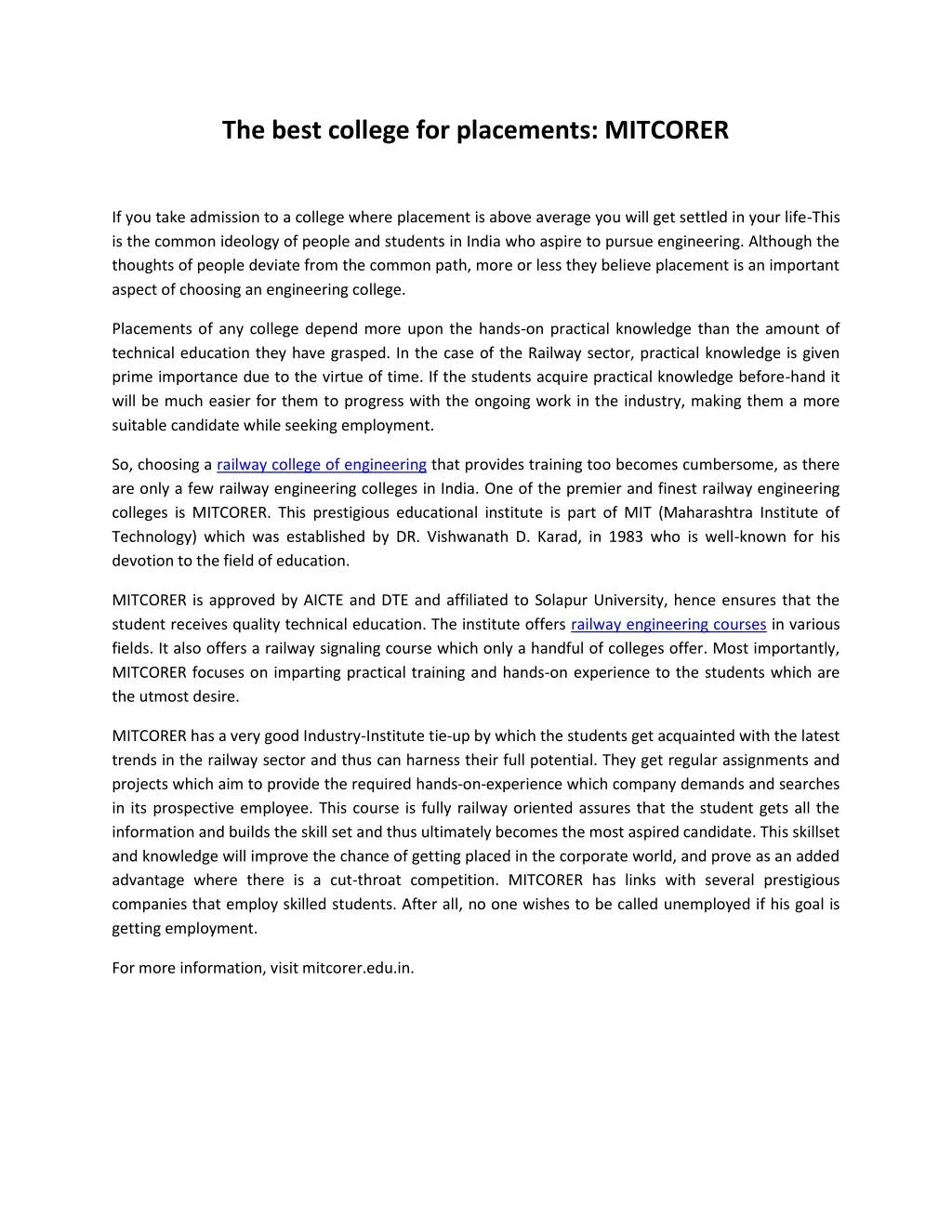 The best college for placements: MITCORER

If you take admission to a college where placement is above average you will get settled in your life-This is the common ideology of people and students in India who aspire to pursue engineering. Although the thoughts of people deviate from the common path, more or less they believe placement is an important aspect of choosing an engineering college.

Placements of any college depend more upon the hands-on practical knowledge than the amount of technical education they have grasped. In the case of the Railway sector, practical knowledge is given prime importance due to the virtue of time. If the students acquire practical knowledge before-hand it will be much easier for them to progress with the ongoing work in the industry, making them a more suitable candidate while seeking employment.

So, choosing a railway college of engineering that provides training too becomes cumbersome, as there are only a few railway engineering colleges in India. One of the premier and finest railway engineering colleges is MITCORER. This prestigious educational institute is part of MIT (Maharashtra Institute of Technology) which was established by DR. Vishwanath D. Karad, in 1983 who is well-known for his devotion to the field of education.

MITCORER is approved by AICTE and DTE and affiliated to Solapur University, hence ensures that the student receives quality technical education. The institute offers railway engineering courses in various fields. It also offers a railway signaling course which only a handful of colleges offer. Most importantly, MITCORER focuses on imparting practical training and hands-on experience to the students which are the utmost desire.

MITCORER has a very good Industry-Institute tie-up by which the students get acquainted with the latest trends in the railway sector and thus can harness their full potential. They get regular assignments and projects which aim to provide the required hands-on-experience which company demands and searches in its prospective employee. This course is fully railway oriented assures that the student gets all the information and builds the skill set and thus ultimately becomes the most aspired candidate. This skillset and knowledge will improve the chance of getting placed in the corporate world, and prove as an added advantage where there is a cut-throat competition. MITCORER has links with several prestigious companies that employ skilled students. After all, no one wishes to be called unemployed if his goal is getting employment.

For more information, visit mitcorer.edu.in.